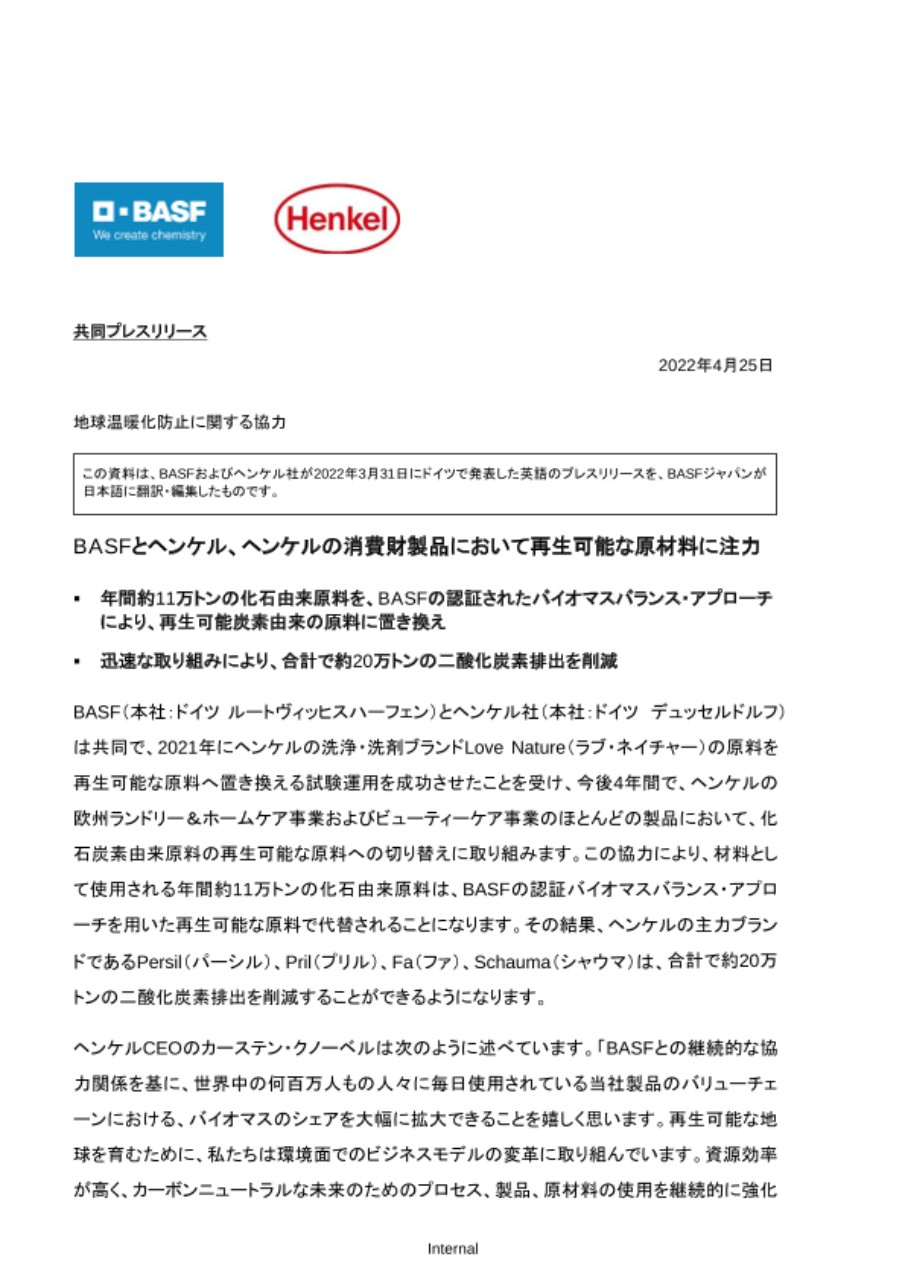 BASF
We create chemistry

Henkel

共同プレスリリース

2022年4月25日

地球温暖化防止に関する協力

この資料は、BASFおよびヘンケル社が2022年3月31日にドイツで発表した英語のプレスリリースを、BASFジャパンが日本語に翻訳・編集したものです。

BASFとヘンケル、ヘンケルの消費財製品において再生可能な原材料に注力

▪ 年間約11万トンの化石由来原料を、BASFの認証されたバイオマスバランス・アプローチにより、再生可能炭素由来の原料に置き換え

▪ 迅速な取り組みにより、合計で約20万トンの二酸化炭素排出を削減

BASF（本社：ドイツ ルートヴィッヒスハーフェン）とヘンケル社（本社：ドイツ デュッセルドルフ）は共同で、2021年にヘンケルの洗浄・洗剤ブランドLove Nature（ラブ・ネイチャー）の原料を再生可能な原料へ置き換える試験運用を成功させたことを受け、今後4年間で、ヘンケルの欧州ランドリー＆ホームケア事業およびビューティーケア事業のほとんどの製品において、化石炭素由来原料の再生可能な原料への切り替えに取り組みます。この協力により、材料として使用される年間約11万トンの化石由来原料は、BASFの認証バイオマスバランス・アプローチを用いた再生可能な原料で代替されることになります。その結果、ヘンケルの主力ブランドであるPersil（パーシル）、Pril（プリル）、Fa（ファ）、Schauma（シャウマ）は、合計で約20万トンの二酸化炭素排出を削減することができるようになります。

ヘンケルCEOのカーステン・クノーベルは次のように述べています。「BASFとの継続的な協力関係を基に、世界中の何百万人もの人々に毎日使用されている当社製品のバリューチェーンにおける、バイオマスのシェアを大幅に拡大できることを嬉しく思います。再生可能な地球を育むために、私たちは環境面でのビジネスモデルの変革に取り組んでいます。資源効率が高く、カーボンニュートラルな未来のためのプロセス、製品、原材料の使用を継続的に強化

Internal